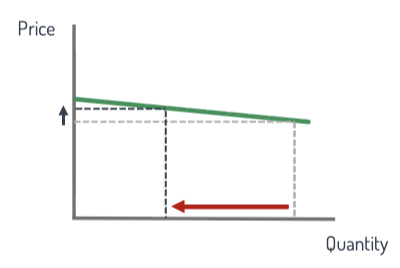 Price

Quantity